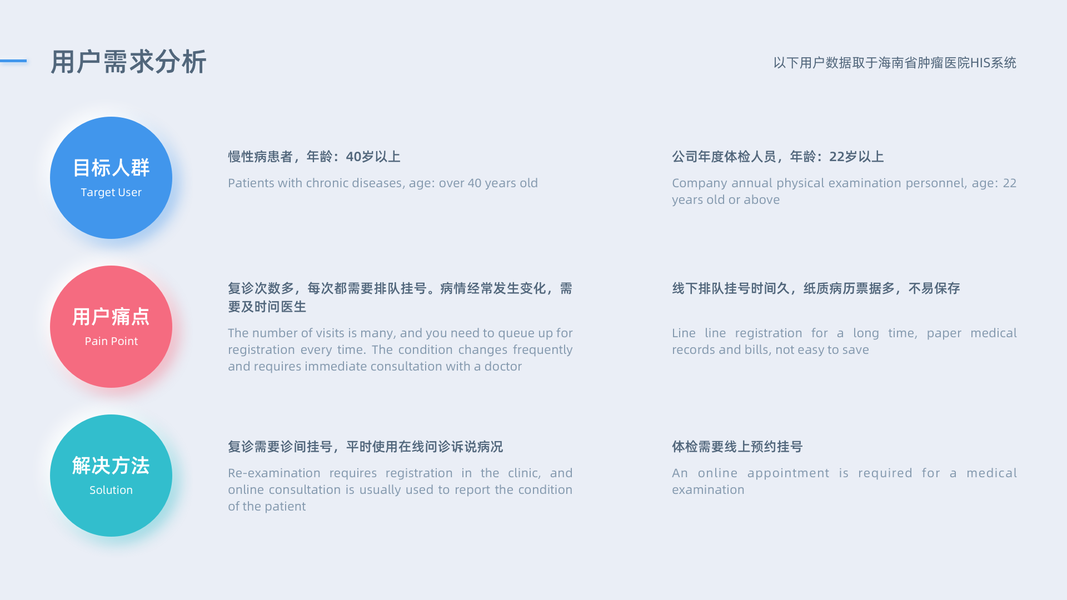 用户需求分析

以下用户数据取于海南省肿瘤医院HIS系统

目标人群
Target User

慢性病患者，年龄：40岁以上

Patients with chronic diseases, age: over 40 years old

公司年度体检人员，年龄：22岁以上

Company annual physical examination personnel, age: 22 years old or above

用户痛点
Pain Point

复诊次数多，每次都需要排队挂号。病情经常发生变化，需要及时问医生

The number of visits is many, and you need to queue up for registration every time. The condition changes frequently and requires immediate consultation with a doctor

线下排队挂号时间久，纸质病历票据多，不易保存

Line line registration for a long time, paper medical records and bills, not easy to save

解决方法
Solution

复诊需要诊间挂号，平时使用在线问诊诉说病况

Re-examination requires registration in the clinic, and online consultation is usually used to report the condition of the patient

体检需要线上预约挂号

An online appointment is required for a medical examination